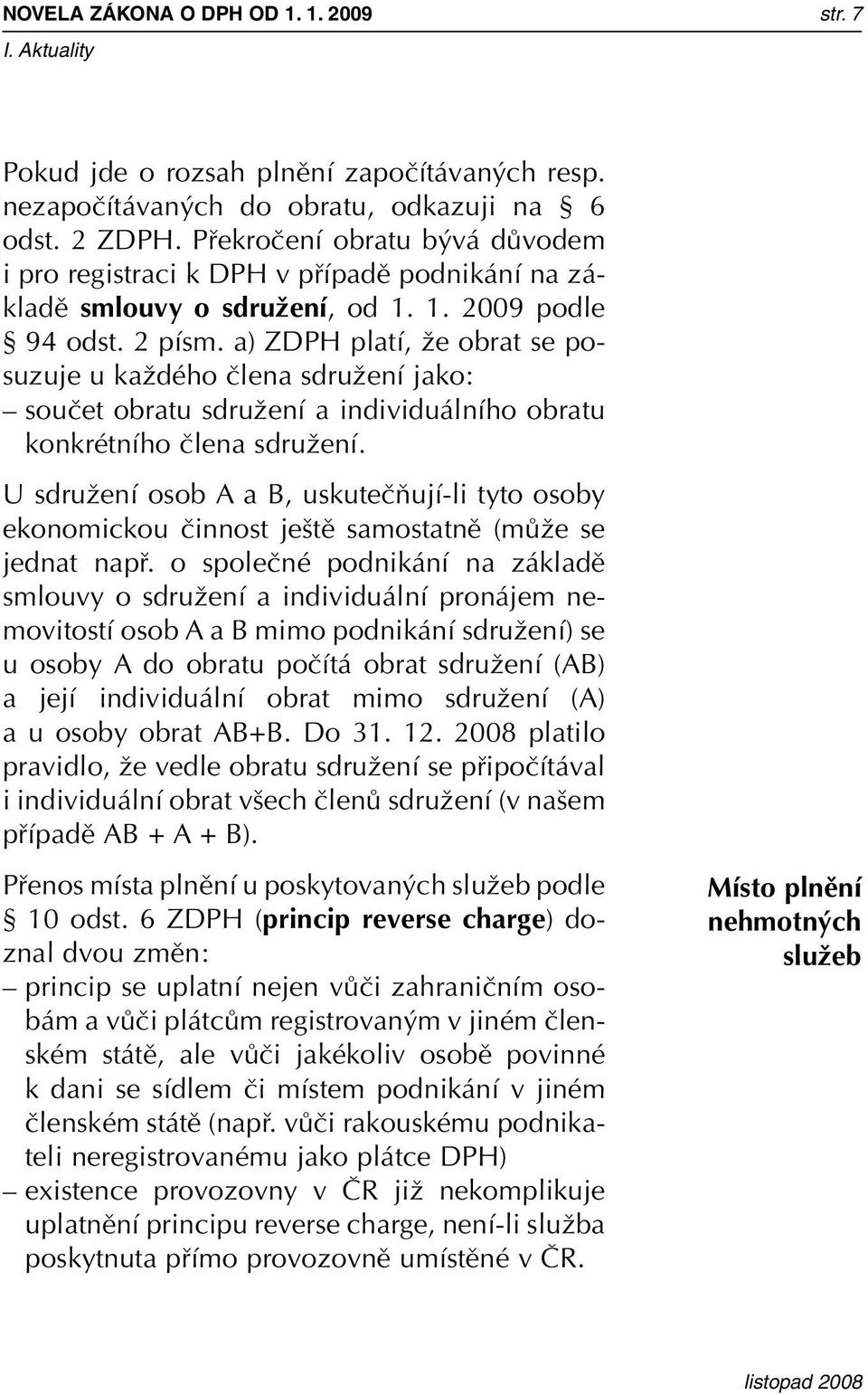 NOVELA ZÁKONA O DPH OD 1. 1. 2009 str. 7
I. Aktuality

Pokud jde o rozsah plnění započítávaných resp. nezapočítávaných do obratu, odkazuji na § 6 odst. 2 ZDPH. Překročení obratu bývá důvodem i pro registraci k DPH v případě podnikání na základě smlouvy o sdružení, od 1. 1. 2009 podle § 94 odst. 2 písm. a) ZDPH platí, že obrat se posuzuje u každého člena sdružení jako:
– součet obratu sdružení a individuálního obratu konkrétního člena sdružení.

U sdružení osob A a B, uskutečňují-li tyto osoby ekonomickou činnost ještě samostatně (může se jednat např. o společné podnikání na základě smlouvy o sdružení a individuální pronájem nemovitostí osob A a B mimo podnikání sdružení) se u osoby A do obratu počítá obrat sdružení (AB) a její individuální obrat mimo sdružení (A) a u osoby obrat AB+B. Do 31. 12. 2008 platilo pravidlo, že vedle obratu sdružení se připočítával i individuální obrat všech členů sdružení (v našem případě AB + A + B).

Přenos místa plnění u poskytovaných služeb podle § 10 odst. 6 ZDPH (princip reverse charge) doznal dvou změn:
– princip se uplatní nejen vůči zahraničním osobám a vůči plátcům registrovaným v jiném členském státě, ale vůči jakékoliv osobě povinné k dani se sídlem či místem podnikání v jiném členském státě (např. vůči rakouskému podnikateli neregistrovanému jako plátce DPH)
– existence provozovny v ČR již nekomplikuje uplatnění principu reverse charge, není-li služba poskytnuta přímo provozovně umístěné v ČR.

Místo plnění nehmotných služeb

listopad 2008